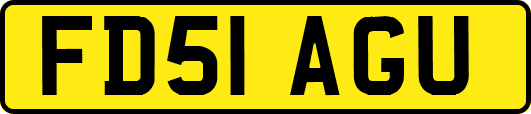 FD51 AGU